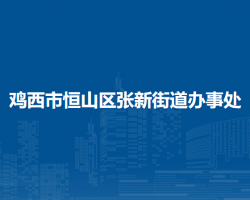 鸡西市恒山区张新街道办事处